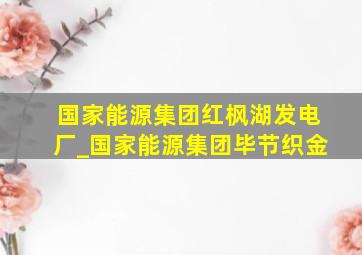 国家能源集团红枫湖发电厂_国家能源集团毕节织金